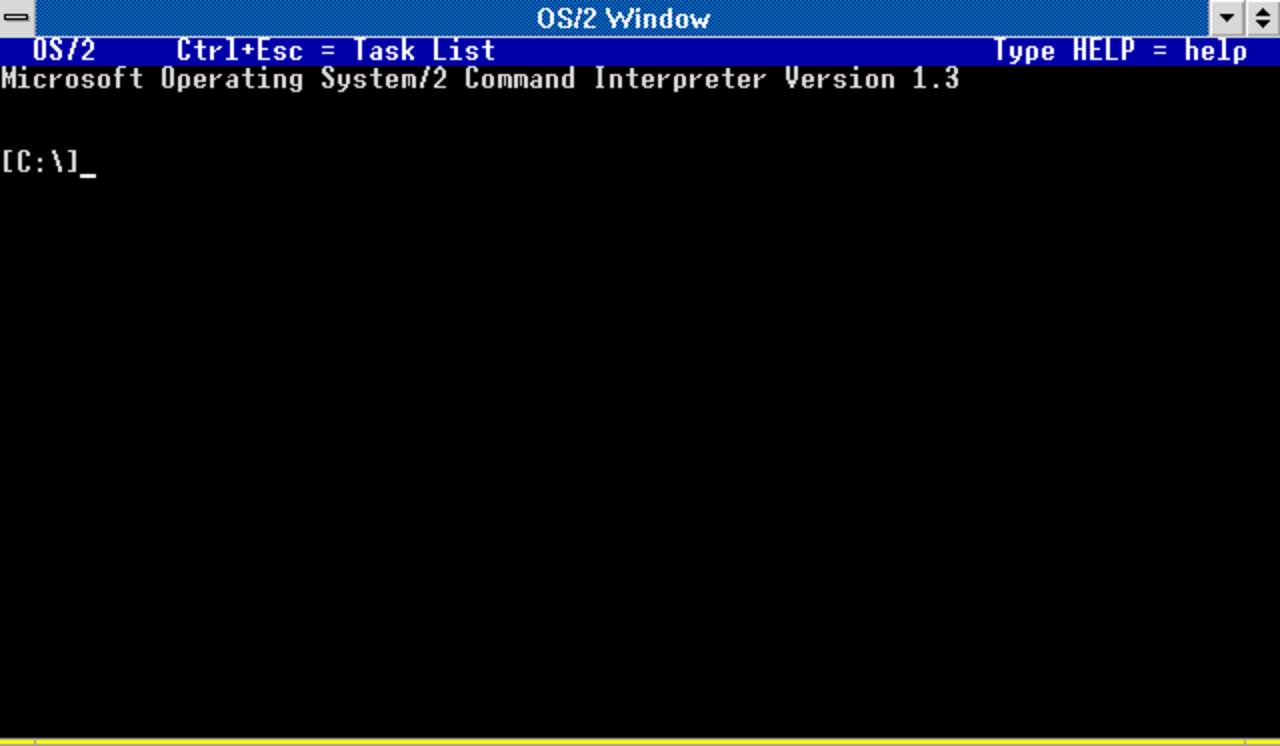 OS/2 Window

OS/2 Ctrl+Esc = Task List Type HELP = help

Microsoft Operating System/2 Command Interpreter Version 1.3

[C:\]_